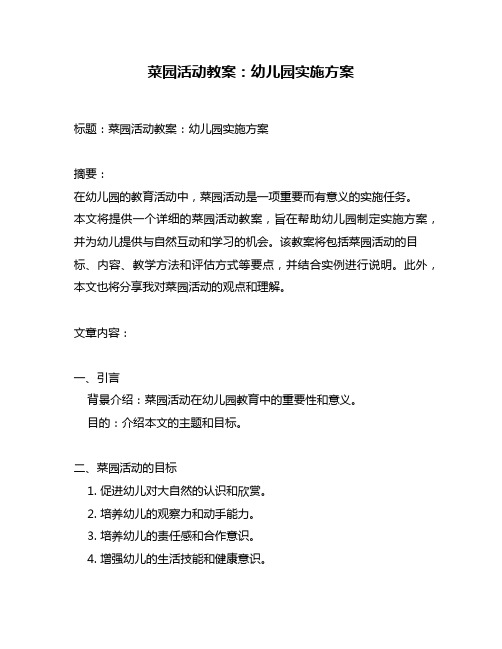 菜园活动教案：幼儿园实施方案

标题：菜园活动教案：幼儿园实施方案

摘要：
在幼儿园的教育活动中，菜园活动是一项重要而有意义的实施任务。本文将提供一个详细的菜园活动教案，旨在帮助幼儿园制定实施方案，并为幼儿提供与自然互动和学习的机会。该教案将包括菜园活动的目标、内容、教学方法和评估方式等要点，并结合实例进行说明。此外，本文也将分享我对菜园活动的观点和理解。

文章内容：

一、引言
背景介绍：菜园活动在幼儿园教育中的重要性和意义。
目的：介绍本文的主题和目标。

二、菜园活动的目标
1. 促进幼儿对大自然的认识和欣赏。
2. 培养幼儿的观察力和动手能力。
3. 培养幼儿的责任感和合作意识。
4. 增强幼儿的生活技能和健康意识。